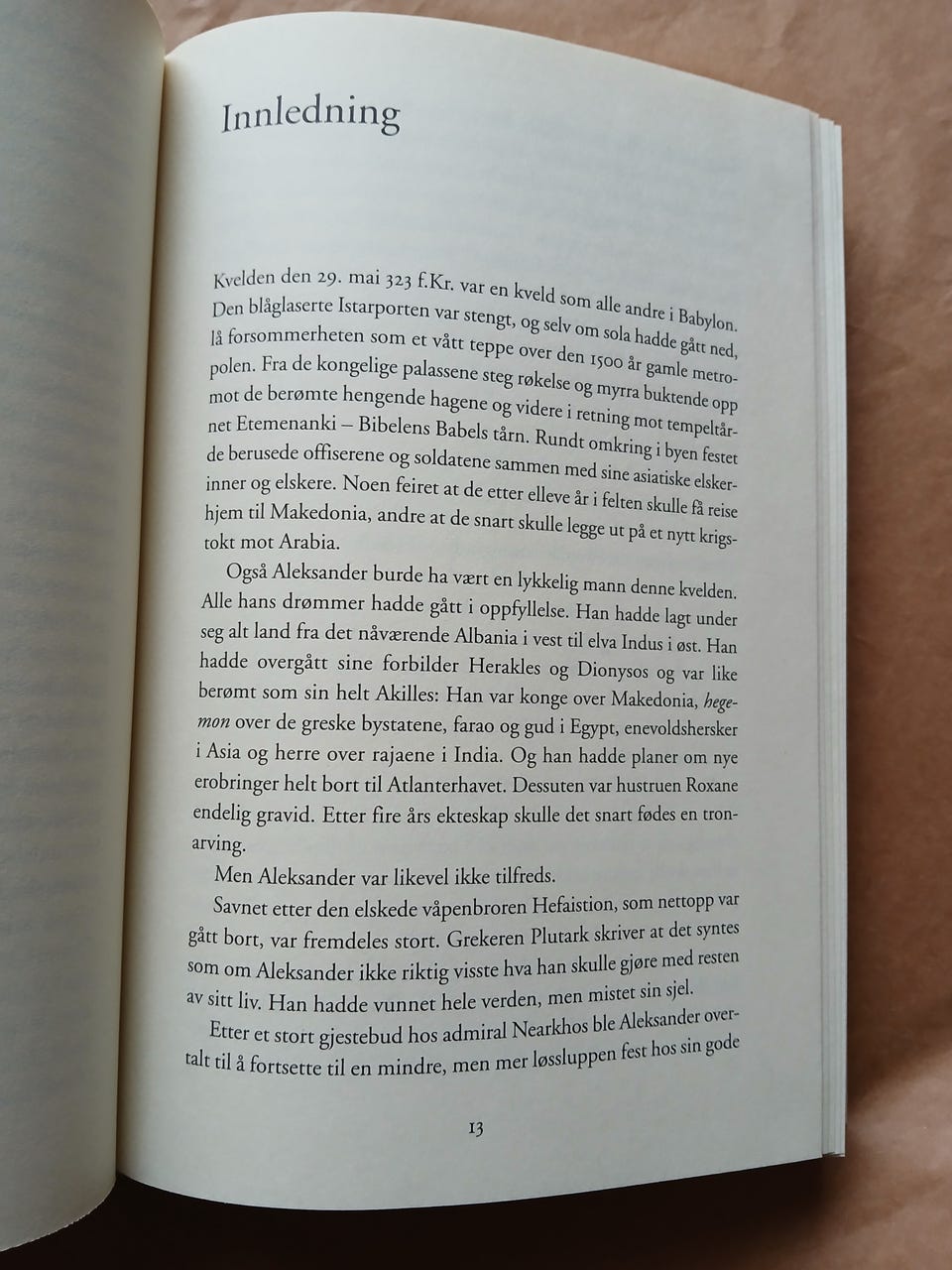 Innledning

Kvelden den 29. mai 323 f.Kr. var en kveld som alle andre i Babylon. Den blåglaserte Istarporten var stengt, og selv om sola hadde gått ned, lå forsommerheten som et vått teppe over den 1500 år gamle metropolen. Fra de kongelige palassene steg røkelse og myrra buktende opp mot de berømte hengende hagene og videre i retning mot tempeltårnet Etemenanki – Bibelens Babels tårn. Rundt omkring i byen festet de berusede offiserene og soldatene sammen med sine asiatiske elskerinner og elskere. Noen feiret at de etter elleve år i felten skulle få reise hjem til Makedonia, andre at de snart skulle legge ut på et nytt krigstokt mot Arabia.

Også Aleksander burde ha vært en lykkelig mann denne kvelden. Alle hans drømmer hadde gått i oppfyllelse. Han hadde lagt under seg alt land fra det nåværende Albania i vest til elva Indus i øst. Han hadde overgått sine forbilder Herakles og Dionysos og var like berømt som sin helt Akilles: Han var konge over Makedonia, hegemon over de greske bystatene, farao og gud i Egypt, enevoldshersker i Asia og herre over rajaene i India. Og han hadde planer om nye erobringer helt bort til Atlanterhavet. Dessuten var hustruen Roxane endelig gravid. Etter fire års ekteskap skulle det snart fødes en tronarving.

Men Aleksander var likevel ikke tilfreds.

Savnet etter den elskede våpenbroren Hefaistion, som nettopp var gått bort, var fremdeles stort. Grekeren Plutark skriver at det syntes som om Aleksander ikke riktig visste hva han skulle gjøre med resten av sitt liv. Han hadde vunnet hele verden, men mistet sin sjel.

Etter et stort gjestebud hos admiral Nearkhos ble Aleksander overtalt til å fortsette til en mindre, men mer løssluppen fest hos sin gode

13